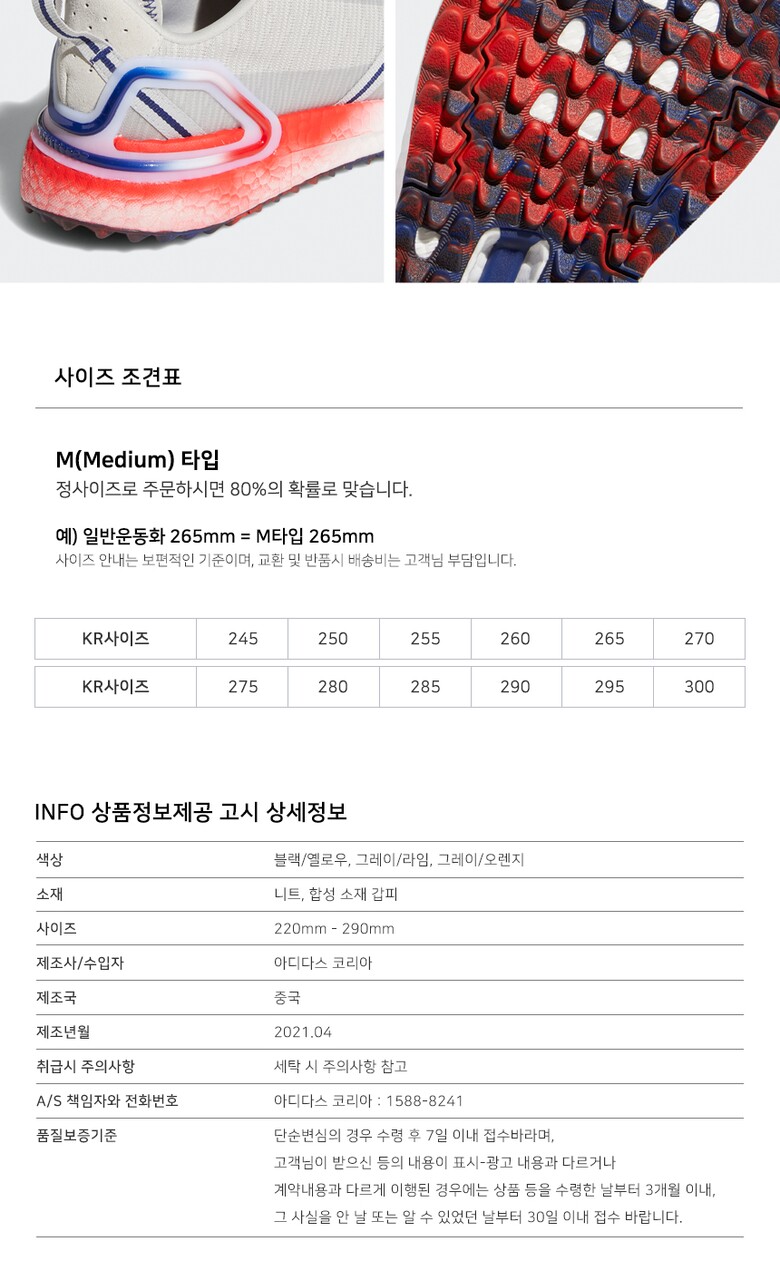 사이즈 조견표

M(Medium) 타입
정사이즈로 주문하시면 80%의 확률로 맞습니다.

예) 일반운동화 265mm = M타입 265mm
사이즈 안내는 보편적인 기준이며, 교환 및 반품시 배송비는 고객님 부담입니다.

| KR사이즈 | 245 | 250 | 255 | 260 | 265 | 270 |
|---|---|---|---|---|---|---|
| KR사이즈 | 275 | 280 | 285 | 290 | 295 | 300 |

INFO 상품정보제공 고시 상세정보

| 색상 | 블랙/옐로우, 그레이/라임, 그레이/오렌지 |
|---|---|
| 소재 | 니트, 합성 소재 갑피 |
| 사이즈 | 220mm - 290mm |
| 제조사/수입자 | 아디다스 코리아 |
| 제조국 | 중국 |
| 제조년월 | 2021.04 |
| 취급시 주의사항 | 세탁 시 주의사항 참고 |
| A/S 책임자와 전화번호 | 아디다스 코리아 : 1588-8241 |
| 품질보증기준 | 단순변심의 경우 수령 후 7일 이내 접수바라며, 고객님이 받으신 등의 내용이 표시-광고 내용과 다르거나 계약내용과 다르게 이행된 경우에는 상품 등을 수령한 날부터 3개월 이내, 그 사실을 안 날 또는 알 수 있었던 날부터 30일 이내 접수 바랍니다. |